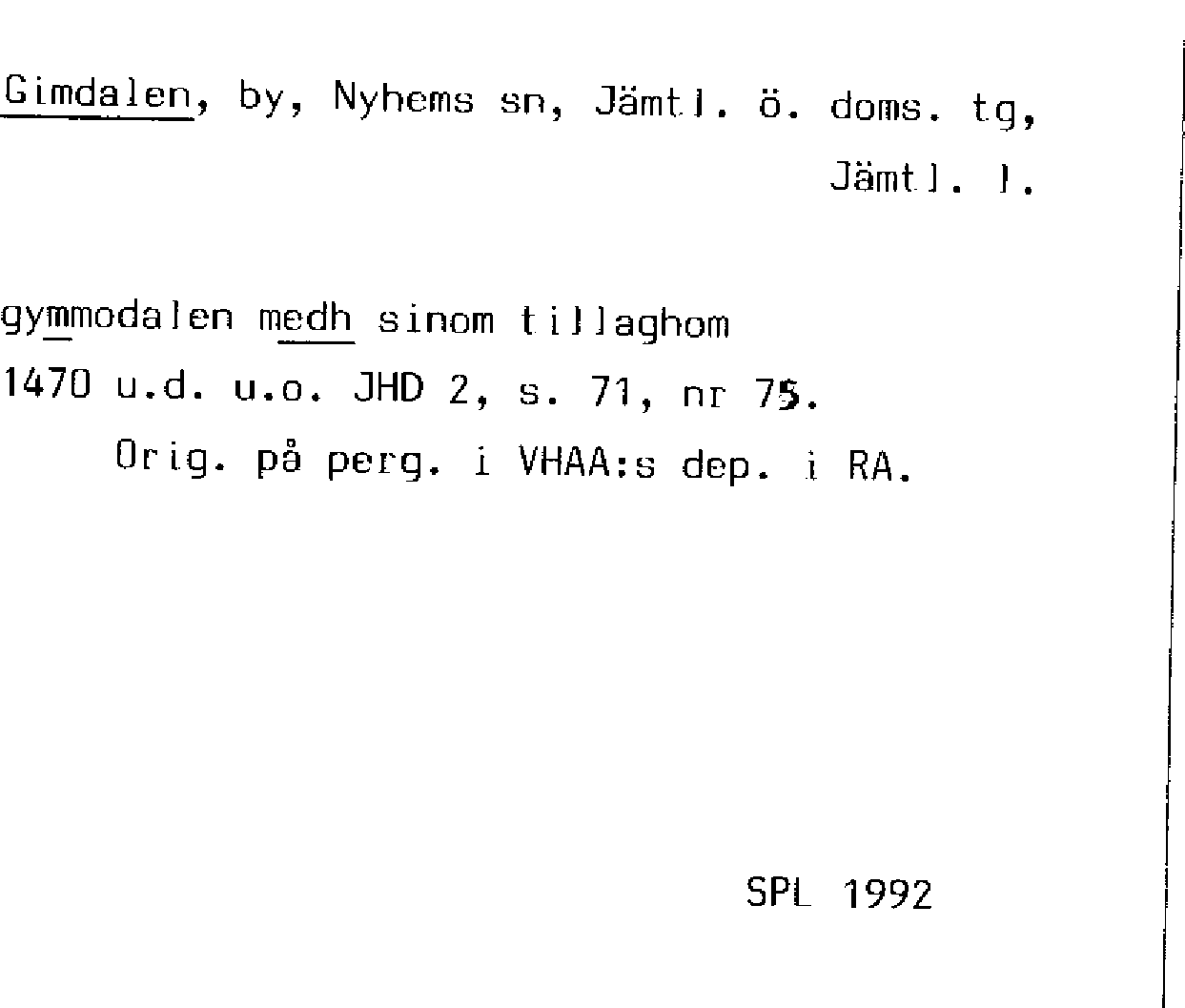 Gimdalen, by, Nyhems sn, Jämtl. ö. doms. tg, Jämtl. l.

gymmodalen medh sinom tillaghom

1470 u.d. u.o. JHD 2, s. 71, nr 75.

Orig. på perg. i VHAA:s dep. i RA.

SPL 1992